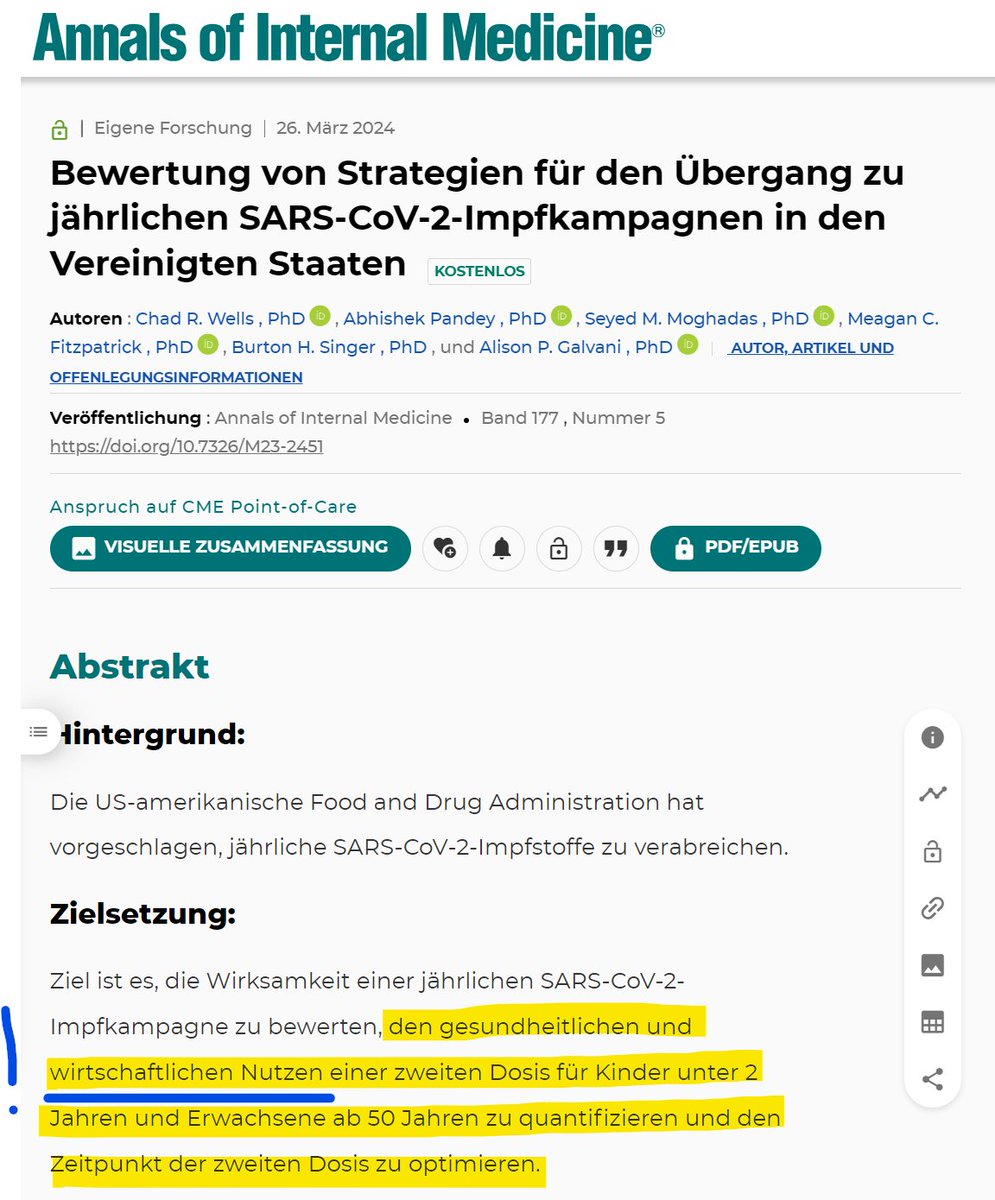 Annals of Internal Medicine®

| Eigene Forschung | 26. März 2024

Bewertung von Strategien für den Übergang zu jährlichen SARS-CoV-2-Impfkampagnen in den Vereinigten Staaten KOSTENLOS

Autoren : Chad R. Wells , PhD , Abhishek Pandey , PhD , Seyed M. Moghadas , PhD , Meagan C. Fitzpatrick , PhD , Burton H. Singer , PhD , und Alison P. Galvani , PhD | AUTOR, ARTIKEL UND OFFENLEGUNGSINFORMATIONEN

Veröffentlichung : Annals of Internal Medicine • Band 177 , Nummer 5
https://doi.org/10.7326/M23-2451

Anspruch auf CME Point-of-Care

VISUELLE ZUSAMMENFASSUNG

PDF/EPUB

Abstrakt

Hintergrund:

Die US-amerikanische Food and Drug Administration hat vorgeschlagen, jährliche SARS-CoV-2-Impfstoffe zu verabreichen.

Zielsetzung:

Ziel ist es, die Wirksamkeit einer jährlichen SARS-CoV-2-Impfkampagne zu bewerten, den gesundheitlichen und wirtschaftlichen Nutzen einer zweiten Dosis für Kinder unter 2 Jahren und Erwachsene ab 50 Jahren zu quantifizieren und den Zeitpunkt der zweiten Dosis zu optimieren.